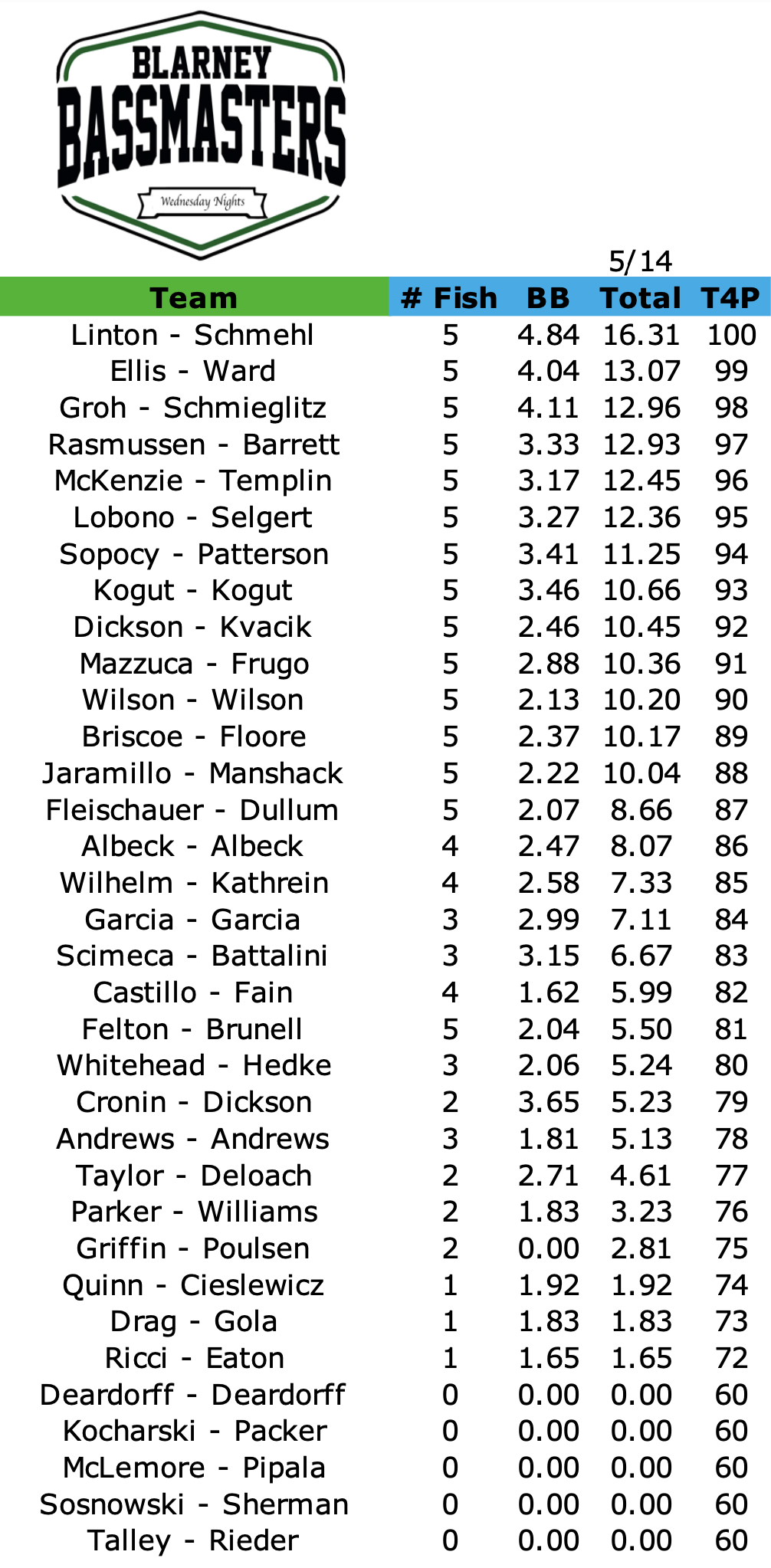 BLARNEY
BASSMASTERS
Wednesday Nights

5/14

| Team | # Fish | BB | Total | T4P |
|---|---|---|---|---|
| Linton - Schmehl | 5 | 4.84 | 16.31 | 100 |
| Ellis - Ward | 5 | 4.04 | 13.07 | 99 |
| Groh - Schmieglitz | 5 | 4.11 | 12.96 | 98 |
| Rasmussen - Barrett | 5 | 3.33 | 12.93 | 97 |
| McKenzie - Templin | 5 | 3.17 | 12.45 | 96 |
| Lobono - Selgert | 5 | 3.27 | 12.36 | 95 |
| Sopocy - Patterson | 5 | 3.41 | 11.25 | 94 |
| Kogut - Kogut | 5 | 3.46 | 10.66 | 93 |
| Dickson - Kvacik | 5 | 2.46 | 10.45 | 92 |
| Mazzuca - Frugo | 5 | 2.88 | 10.36 | 91 |
| Wilson - Wilson | 5 | 2.13 | 10.20 | 90 |
| Briscoe - Floore | 5 | 2.37 | 10.17 | 89 |
| Jaramillo - Manshack | 5 | 2.22 | 10.04 | 88 |
| Fleischauer - Dullum | 5 | 2.07 | 8.66 | 87 |
| Albeck - Albeck | 4 | 2.47 | 8.07 | 86 |
| Wilhelm - Kathrein | 4 | 2.58 | 7.33 | 85 |
| Garcia - Garcia | 3 | 2.99 | 7.11 | 84 |
| Scimeca - Battalini | 3 | 3.15 | 6.67 | 83 |
| Castillo - Fain | 4 | 1.62 | 5.99 | 82 |
| Felton - Brunell | 5 | 2.04 | 5.50 | 81 |
| Whitehead - Hedke | 3 | 2.06 | 5.24 | 80 |
| Cronin - Dickson | 2 | 3.65 | 5.23 | 79 |
| Andrews - Andrews | 3 | 1.81 | 5.13 | 78 |
| Taylor - Deloach | 2 | 2.71 | 4.61 | 77 |
| Parker - Williams | 2 | 1.83 | 3.23 | 76 |
| Griffin - Poulsen | 2 | 0.00 | 2.81 | 75 |
| Quinn - Cieslewicz | 1 | 1.92 | 1.92 | 74 |
| Drag - Gola | 1 | 1.83 | 1.83 | 73 |
| Ricci - Eaton | 1 | 1.65 | 1.65 | 72 |
| Deardorff - Deardorff | 0 | 0.00 | 0.00 | 60 |
| Kocharski - Packer | 0 | 0.00 | 0.00 | 60 |
| McLemore - Pipala | 0 | 0.00 | 0.00 | 60 |
| Sosnowski - Sherman | 0 | 0.00 | 0.00 | 60 |
| Talley - Rieder | 0 | 0.00 | 0.00 | 60 |